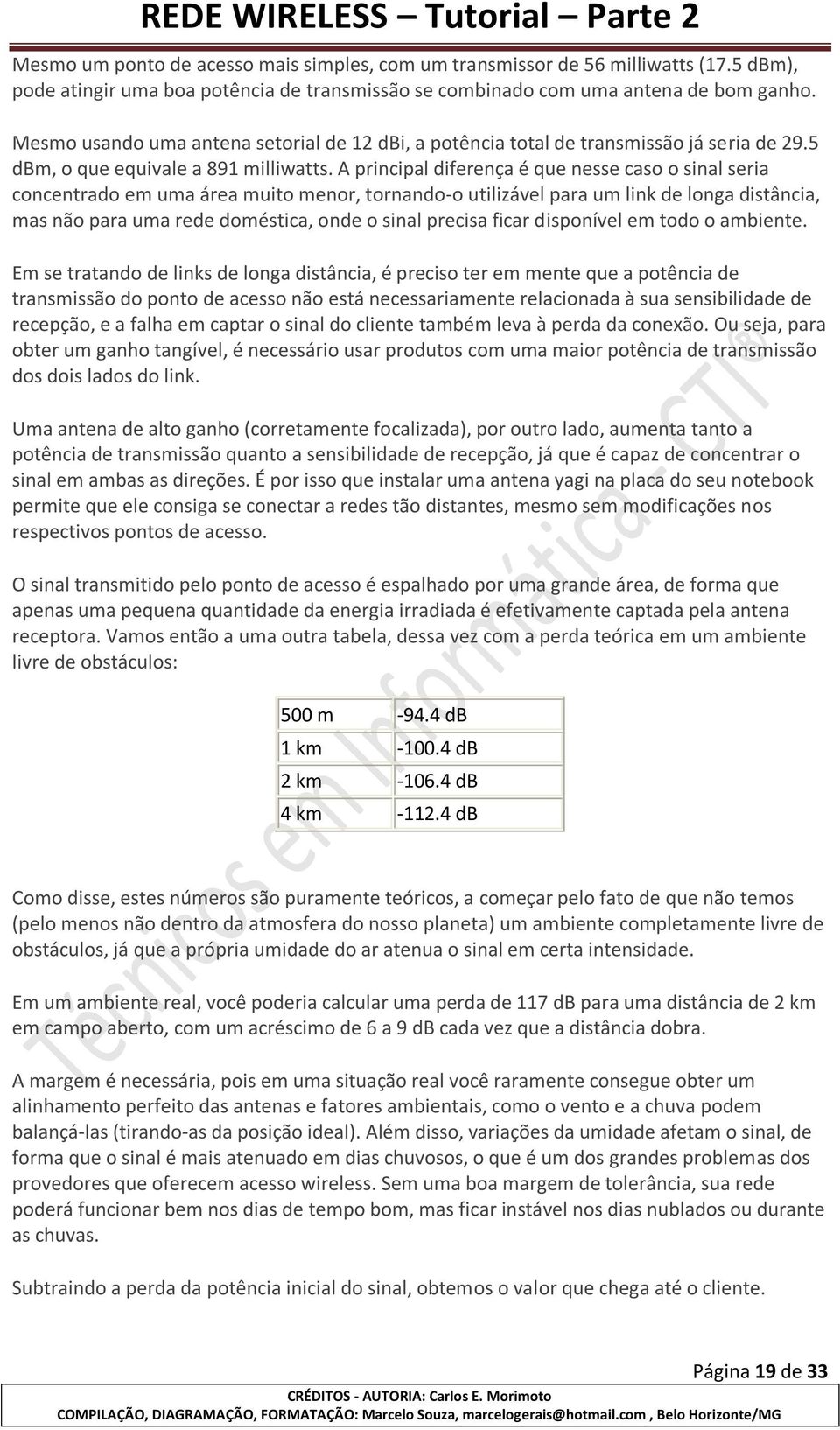 REDE WIRELESS – Tutorial – Parte 2

Mesmo um ponto de acesso mais simples, com um transmissor de 56 milliwatts (17.5 dBm), pode atingir uma boa potência de transmissão se combinado com uma antena de bom ganho.

Mesmo usando uma antena setorial de 12 dBi, a potência total de transmissão já seria de 29.5 dBm, o que equivale a 891 milliwatts. A principal diferença é que nesse caso o sinal seria concentrado em uma área muito menor, tornando-o utilizável para um link de longa distância, mas não para uma rede doméstica, onde o sinal precisa ficar disponível em todo o ambiente.

Em se tratando de links de longa distância, é preciso ter em mente que a potência de transmissão do ponto de acesso não está necessariamente relacionada à sua sensibilidade de recepção, e a falha em captar o sinal do cliente também leva à perda da conexão. Ou seja, para obter um ganho tangível, é necessário usar produtos com uma maior potência de transmissão dos dois lados do link.

Uma antena de alto ganho (corretamente focalizada), por outro lado, aumenta tanto a potência de transmissão quanto a sensibilidade de recepção, já que é capaz de concentrar o sinal em ambas as direções. É por isso que instalar uma antena yagi na placa do seu notebook permite que ele consiga se conectar a redes tão distantes, mesmo sem modificações nos respectivos pontos de acesso.

O sinal transmitido pelo ponto de acesso é espalhado por uma grande área, de forma que apenas uma pequena quantidade da energia irradiada é efetivamente captada pela antena receptora. Vamos então a uma outra tabela, dessa vez com a perda teórica em um ambiente livre de obstáculos:

| 500 m | -94.4 dB |
|---|---|
| 1 km | -100.4 dB |
| 2 km | -106.4 dB |
| 4 km | -112.4 dB |

Como disse, estes números são puramente teóricos, a começar pelo fato de que não temos (pelo menos não dentro da atmosfera do nosso planeta) um ambiente completamente livre de obstáculos, já que a própria umidade do ar atenua o sinal em certa intensidade.

Em um ambiente real, você poderia calcular uma perda de 117 dB para uma distância de 2 km em campo aberto, com um acréscimo de 6 a 9 dB cada vez que a distância dobra.

A margem é necessária, pois em uma situação real você raramente consegue obter um alinhamento perfeito das antenas e fatores ambientais, como o vento e a chuva podem balançá-las (tirando-as da posição ideal). Além disso, variações da umidade afetam o sinal, de forma que o sinal é mais atenuado em dias chuvosos, o que é um dos grandes problemas dos provedores que oferecem acesso wireless. Sem uma boa margem de tolerância, sua rede poderá funcionar bem nos dias de tempo bom, mas ficar instável nos dias nublados ou durante as chuvas.

Subtraindo a perda da potência inicial do sinal, obtemos o valor que chega até o cliente.

Técnicos em Informática - CTI®

Página 19 de 33

CRÉDITOS - AUTORIA: Carlos E. Morimoto
COMPILAÇÃO, DIAGRAMAÇÃO, FORMATAÇÃO: Marcelo Souza, marcelogerais@hotmail.com , Belo Horizonte/MG